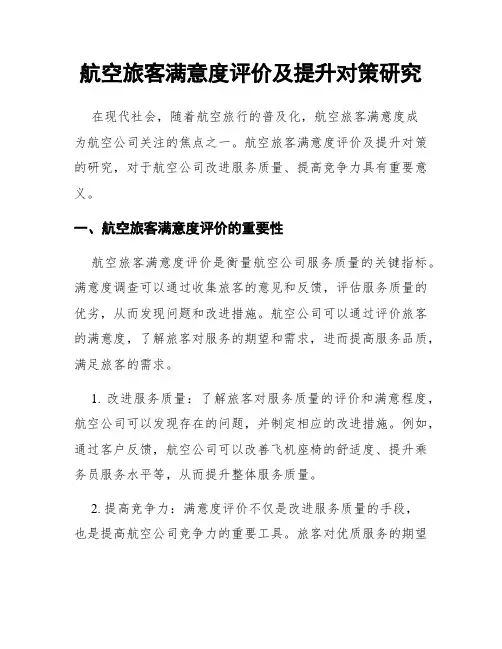 航空旅客满意度评价及提升对策研究

在现代社会，随着航空旅行的普及化，航空旅客满意度成为航空公司关注的焦点之一。航空旅客满意度评价及提升对策的研究，对于航空公司改进服务质量、提高竞争力具有重要意义。

一、航空旅客满意度评价的重要性

航空旅客满意度评价是衡量航空公司服务质量的关键指标。满意度调查可以通过收集旅客的意见和反馈，评估服务质量的优劣，从而发现问题和改进措施。航空公司可以通过评价旅客的满意度，了解旅客对服务的期望和需求，进而提高服务品质，满足旅客的需求。

1. 改进服务质量：了解旅客对服务质量的评价和满意程度，航空公司可以发现存在的问题，并制定相应的改进措施。例如，通过客户反馈，航空公司可以改善飞机座椅的舒适度、提升乘务员服务水平等，从而提升整体服务质量。

2. 提高竞争力：满意度评价不仅是改进服务质量的手段，也是提高航空公司竞争力的重要工具。旅客对优质服务的期望